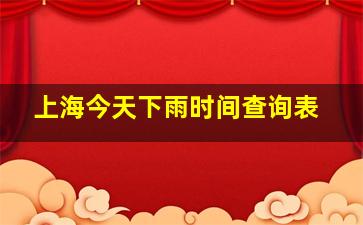 上海今天下雨时间查询表